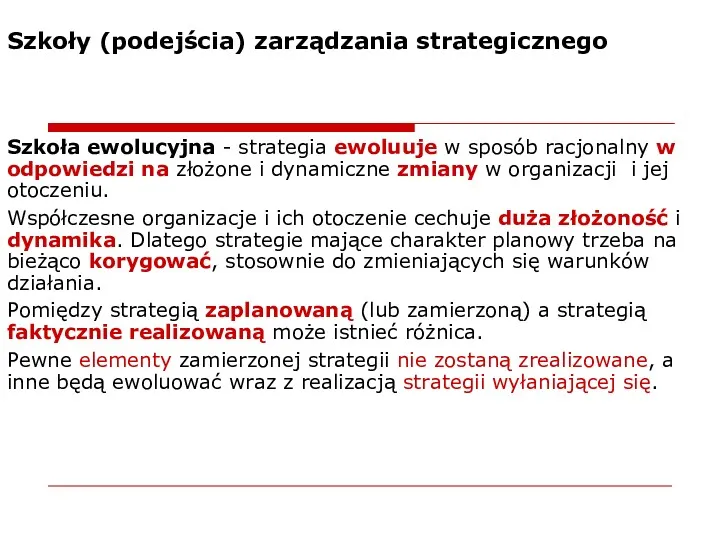 Szkoły (podejścia) zarządzania strategicznego

Szkoła ewolucyjna - strategia ewoluuje w sposób racjonalny w odpowiedzi na złożone i dynamiczne zmiany w organizacji i jej otoczeniu.

Współczesne organizacje i ich otoczenie cechuje duża złożoność i dynamika. Dlatego strategie mające charakter planowy trzeba na bieżąco korygować, stosownie do zmieniających się warunków działania.

Pomiędzy strategią zaplanowaną (lub zamierzoną) a strategią faktycznie realizowaną może istnieć różnica.

Pewne elementy zamierzonej strategii nie zostaną zrealizowane, a inne będą ewoluować wraz z realizacją strategii wyłaniającej się.